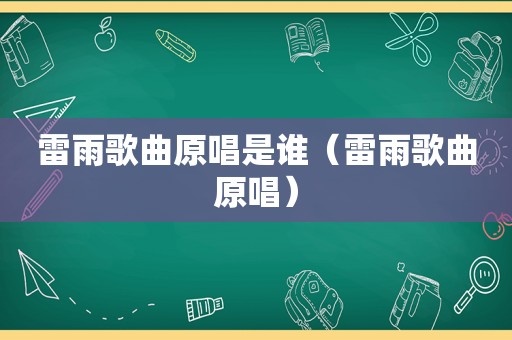 雷雨歌曲原唱是谁（雷雨歌曲原唱）